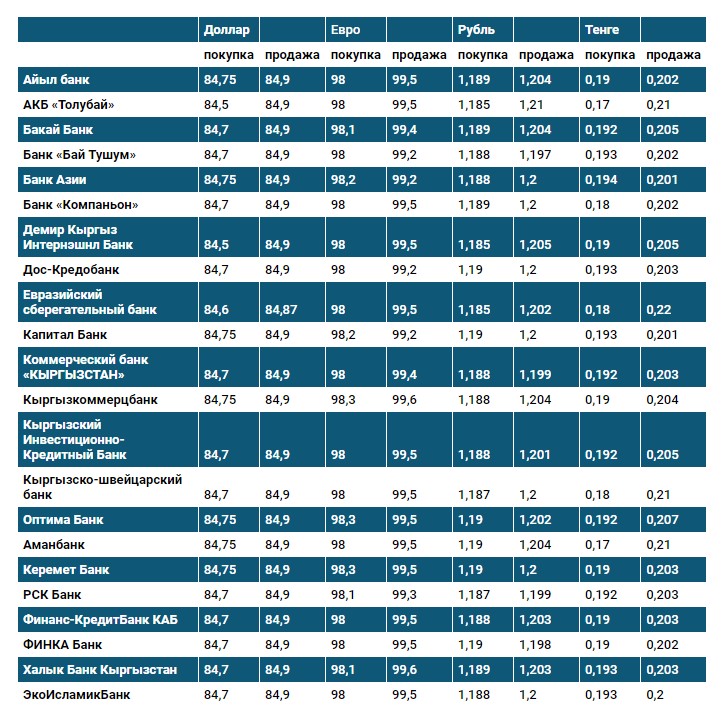 |  | Доллар |  | Евро |  | Рубль |  | Тенге |  |
|---|---|---|---|---|---|---|---|---|
|  | покупка | продажа | покупка | продажа | покупка | продажа | покупка | продажа |
| Айыл банк | 84,75 | 84,9 | 98 | 99,5 | 1,189 | 1,204 | 0,19 | 0,202 |
| АКБ «Толубай» | 84,5 | 84,9 | 98 | 99,5 | 1,185 | 1,21 | 0,17 | 0,21 |
| Бакай Банк | 84,7 | 84,9 | 98,1 | 99,4 | 1,189 | 1,204 | 0,192 | 0,205 |
| Банк «Бай Тушум» | 84,7 | 84,9 | 98 | 99,2 | 1,188 | 1,197 | 0,193 | 0,202 |
| Банк Азии | 84,75 | 84,9 | 98,2 | 99,2 | 1,188 | 1,2 | 0,194 | 0,201 |
| Банк «Компаньон» | 84,7 | 84,9 | 98 | 99,5 | 1,189 | 1,2 | 0,18 | 0,202 |
| Демир Кыргыз Интернэшнл Банк | 84,5 | 84,9 | 98 | 99,5 | 1,185 | 1,205 | 0,19 | 0,205 |
| Дос-Кредобанк | 84,7 | 84,9 | 98 | 99,2 | 1,19 | 1,2 | 0,193 | 0,203 |
| Евразийский сберегательный банк | 84,6 | 84,87 | 98 | 99,5 | 1,185 | 1,202 | 0,18 | 0,22 |
| Капитал Банк | 84,75 | 84,9 | 98,2 | 99,2 | 1,19 | 1,2 | 0,193 | 0,201 |
| Коммерческий банк «КЫРГЫЗСТАН» | 84,7 | 84,9 | 98 | 99,4 | 1,188 | 1,199 | 0,192 | 0,203 |
| Кыргызкоммерцбанк | 84,75 | 84,9 | 98,3 | 99,6 | 1,188 | 1,204 | 0,19 | 0,204 |
| Кыргызский Инвестиционно-Кредитный Банк | 84,7 | 84,9 | 98 | 99,5 | 1,188 | 1,201 | 0,192 | 0,205 |
| Кыргызско-швейцарский банк | 84,7 | 84,9 | 98 | 99,5 | 1,187 | 1,2 | 0,18 | 0,21 |
| Оптима Банк | 84,75 | 84,9 | 98,3 | 99,5 | 1,19 | 1,202 | 0,192 | 0,207 |
| Аманбанк | 84,75 | 84,9 | 98 | 99,5 | 1,19 | 1,204 | 0,17 | 0,21 |
| Керемет Банк | 84,75 | 84,9 | 98,3 | 99,5 | 1,19 | 1,2 | 0,19 | 0,203 |
| РСК Банк | 84,7 | 84,9 | 98,1 | 99,3 | 1,187 | 1,199 | 0,192 | 0,203 |
| Финанс-КредитБанк КАБ | 84,7 | 84,9 | 98 | 99,5 | 1,188 | 1,203 | 0,19 | 0,203 |
| ФИНКА Банк | 84,7 | 84,9 | 98 | 99,5 | 1,19 | 1,198 | 0,19 | 0,202 |
| Халык Банк Кыргызстан | 84,7 | 84,9 | 98,1 | 99,6 | 1,189 | 1,203 | 0,193 | 0,203 |
| ЭкоИсламикБанк | 84,7 | 84,9 | 98 | 99,5 | 1,188 | 1,2 | 0,193 | 0,2 |